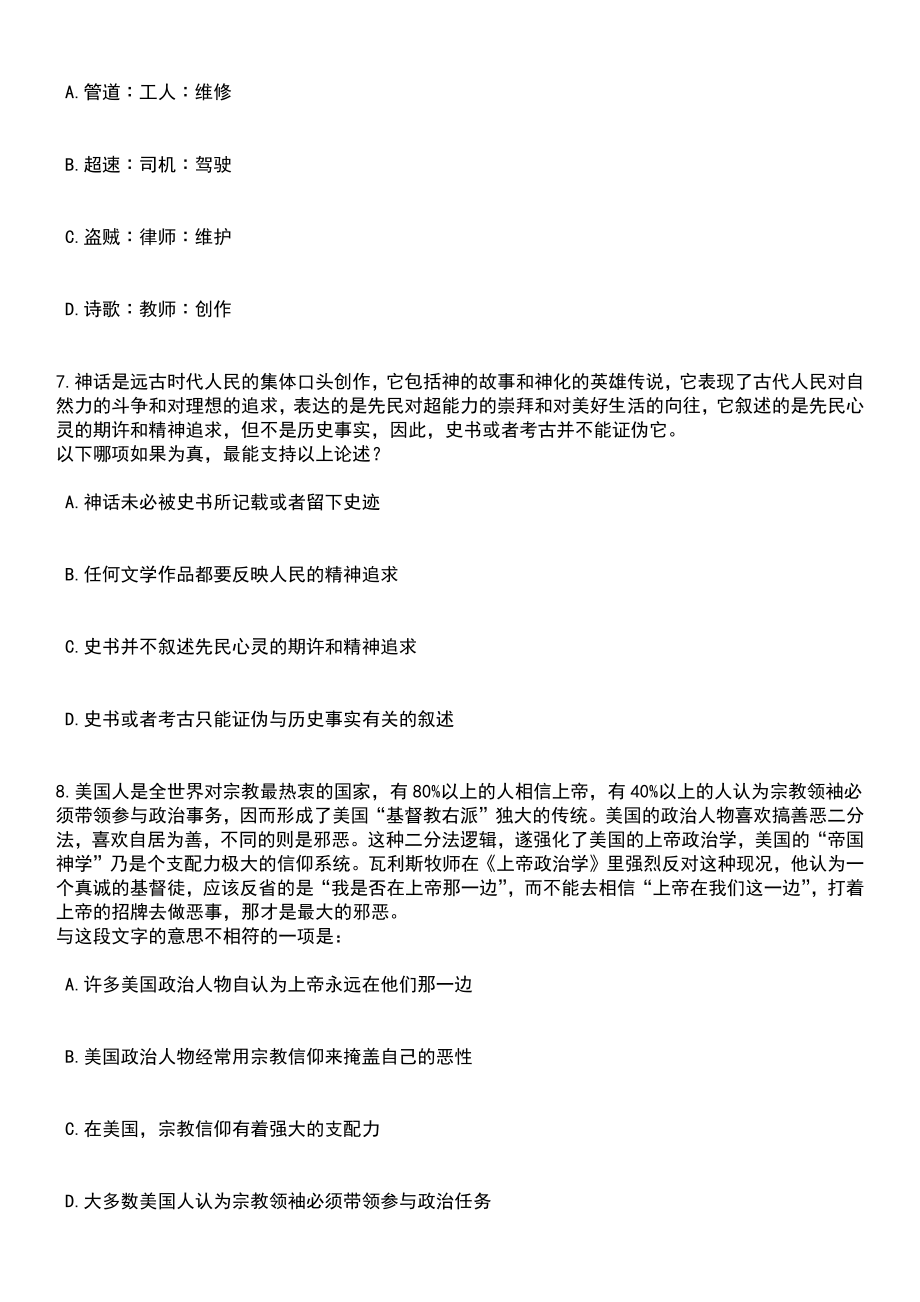 A. 管道：工人：维修

B. 超速：司机：驾驶

C. 盗贼：律师：维护

D. 诗歌：教师：创作

7. 神话是远古时代人民的集体口头创作，它包括神的故事和神化的英雄传说，它表现了古代人民对自然力的斗争和对理想的追求，表达的是先民对超能力的崇拜和对美好生活的向往，它叙述的是先民心灵的期许和精神追求，但不是历史事实，因此，史书或者考古并不能证伪它。
以下哪项如果为真，最能支持以上论述？

A. 神话未必被史书所记载或者留下史迹

B. 任何文学作品都要反映人民的精神追求

C. 史书并不叙述先民心灵的期许和精神追求

D. 史书或者考古只能证伪与历史事实有关的叙述

8. 美国人是全世界对宗教最热衷的国家，有 80%以上的人相信上帝，有 40%以上的人认为宗教领袖必须带领参与政治事务，因而形成了美国“基督教右派”独大的传统。美国的政治人物喜欢搞善恶二分法，喜欢自居为善，不同的则是邪恶。这种二分法逻辑，遂强化了美国的上帝政治学，美国的“帝国神学”乃是个支配力极大的信仰系统。瓦利斯牧师在《上帝政治学》里强烈反对这种现况，他认为一个真诚的基督徒，应该反省的是“我是否在上帝那一边”，而不能去相信“上帝在我们这一边”，打着上帝的招牌去做恶事，那才是最大的邪恶。
与这段文字的意思不相符的一项是：

A. 许多美国政治人物自认为上帝永远在他们那一边

B. 美国政治人物经常用宗教信仰来掩盖自己的恶性

C. 在美国，宗教信仰有着强大的支配力

D. 大多数美国人认为宗教领袖必须带领参与政治任务